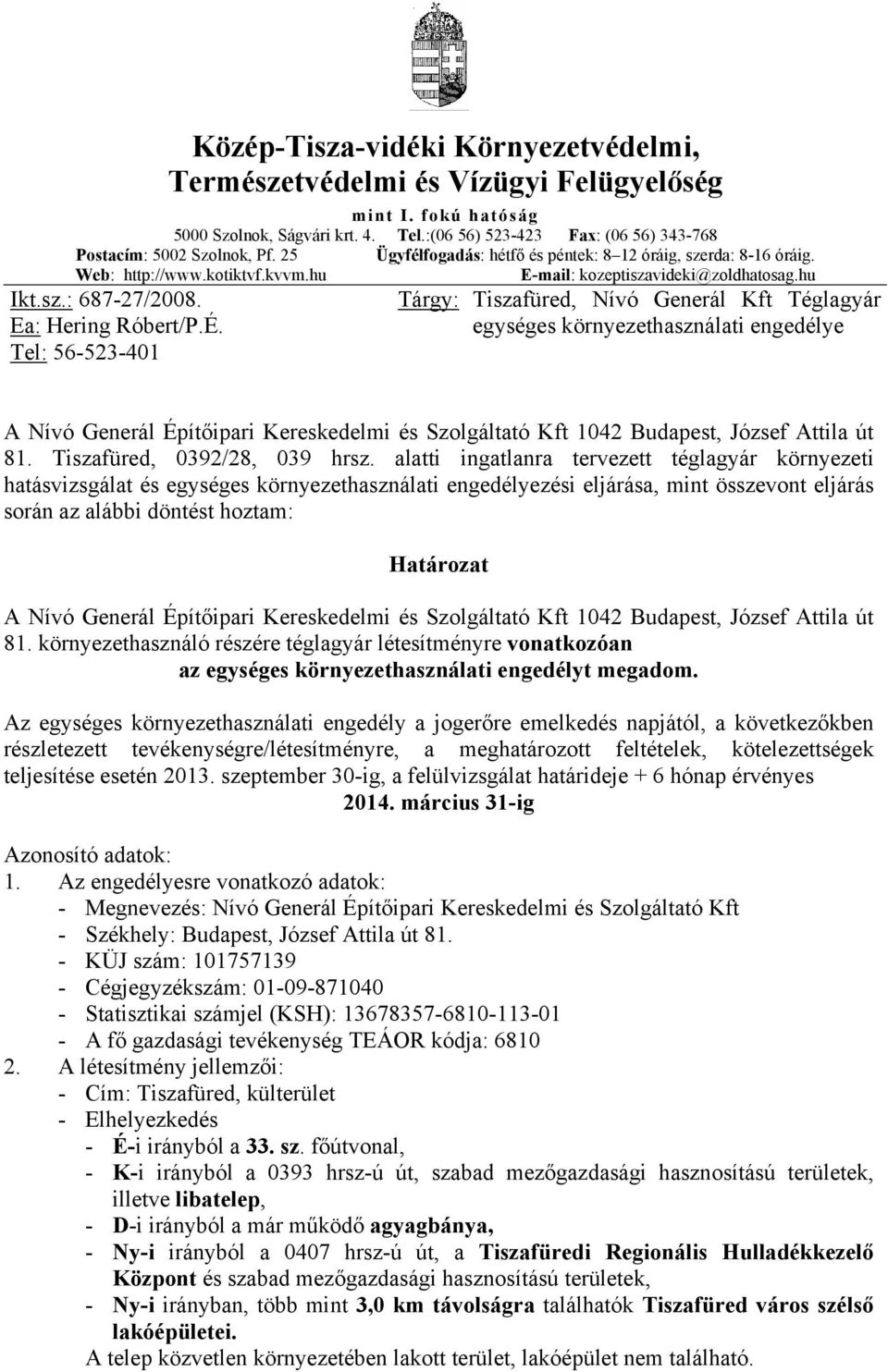 Közép-Tisza-vidéki Környezetvédelmi, Természetvédelmi és Vízügyi Felügyelőség
mint I. fokú hatóság
5000 Szolnok, Ságvári krt. 4. Tel.:(06 56) 523-423 Fax: (06 56) 343-768
Postacím: 5002 Szolnok, Pf. 25 Ügyfélfogadás: hétfő és péntek: 8–12 óráig, szerda: 8-16 óráig.
Web: http://www.kotiktvf.kvvm.hu E-mail: kozeptiszavideki@zoldhatosag.hu

Ikt.sz.: 687-27/2008.
Ea: Hering Róbert/P.É.
Tel: 56-523-401

Tárgy: Tiszafüred, Nívó Generál Kft Téglagyár egységes környezethasználati engedélye

A Nívó Generál Építőipari Kereskedelmi és Szolgáltató Kft 1042 Budapest, József Attila út 81. Tiszafüred, 0392/28, 039 hrsz. alatti ingatlanra tervezett téglagyár környezeti hatásvizsgálat és egységes környezethasználati engedélyezési eljárása, mint összevont eljárás során az alábbi döntést hoztam:

Határozat

A Nívó Generál Építőipari Kereskedelmi és Szolgáltató Kft 1042 Budapest, József Attila út 81. környezethasználó részére téglagyár létesítményre vonatkozóan az egységes környezethasználati engedélyt megadom.

Az egységes környezethasználati engedély a jogerőre emelkedés napjától, a következőkben részletezett tevékenységre/létesítményre, a meghatározott feltételek, kötelezettségek teljesítése esetén 2013. szeptember 30-ig, a felülvizsgálat határideje + 6 hónap érvényes
2014. március 31-ig

Azonosító adatok:
1. Az engedélyesre vonatkozó adatok:
- Megnevezés: Nívó Generál Építőipari Kereskedelmi és Szolgáltató Kft
- Székhely: Budapest, József Attila út 81.
- KÜJ szám: 101757139
- Cégjegyzékszám: 01-09-871040
- Statisztikai számjel (KSH): 13678357-6810-113-01
- A fő gazdasági tevékenység TEÁOR kódja: 6810
2. A létesítmény jellemzői:
- Cím: Tiszafüred, külterület
- Elhelyezkedés
- É-i irányból a 33. sz. főútvonal,
- K-i irányból a 0393 hrsz-ú út, szabad mezőgazdasági hasznosítású területek, illetve libatelep,
- D-i irányból a már működő agyagbánya,
- Ny-i irányból a 0407 hrsz-ú út, a Tiszafüredi Regionális Hulladékkezelő Központ és szabad mezőgazdasági hasznosítású területek,
- Ny-i irányban, több mint 3,0 km távolságra találhatók Tiszafüred város szélső lakóépületei.
A telep közvetlen környezetében lakott terület, lakóépület nem található.